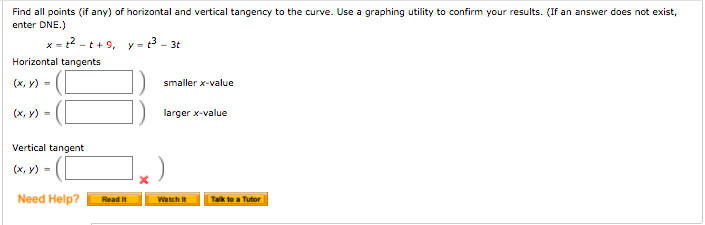 Find all points (if any) of horizontal and vertical tangency to the curve. Use a graphing utility to confirm your results. (If an answer does not exist, enter DNE.)

$x = t^2 - t + 9, \quad y = t^3 - 3t$

Horizontal tangents

$(x, y) = ($ $)$ smaller $x$-value

$(x, y) = ($ $)$ larger $x$-value

Vertical tangent

$(x, y) = ($ $)$

Need Help? Read It Watch It Talk to a Tutor